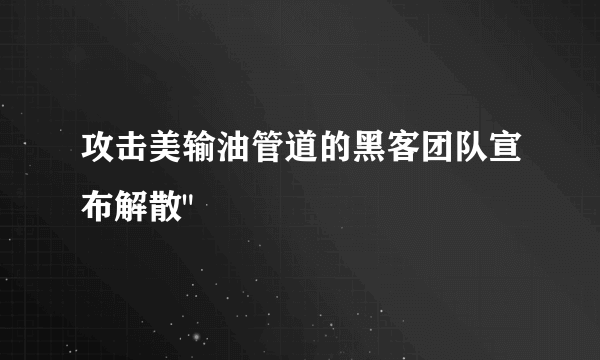 攻击美输油管道的黑客团队宣布解散"